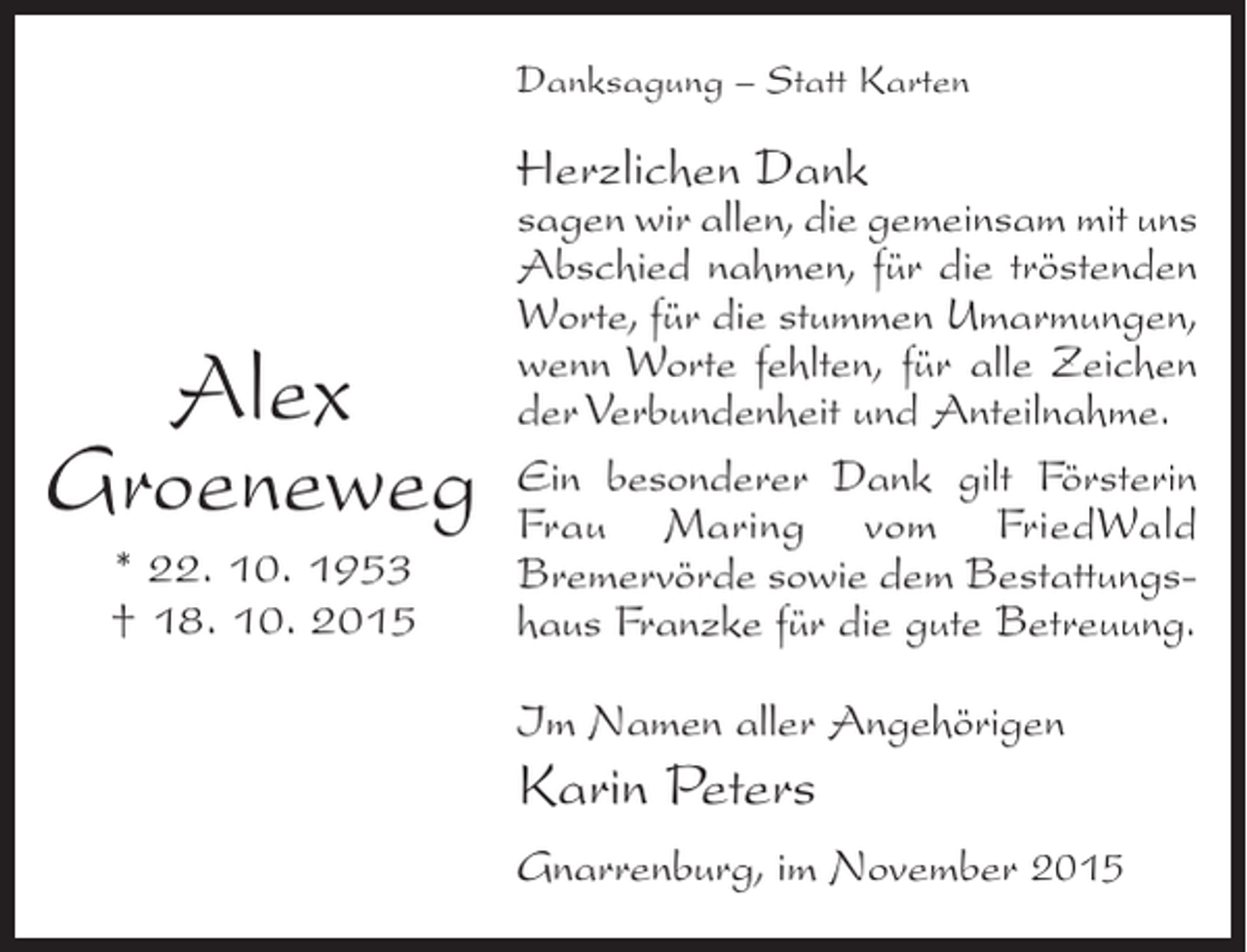 Alex Groeneweg
* 22. 10. 1953
† 18. 10. 2015

Danksagung – Statt Karten

Herzlichen Dank
sagen wir allen, die gemeinsam mit uns Abschied nahmen, für die tröstenden Worte, für die stummen Umarmungen, wenn Worte fehlten, für alle Zeichen der Verbundenheit und Anteilnahme.

Ein besonderer Dank gilt Försterin Frau Maring vom FriedWald Bremervörde sowie dem Bestattungshaus Franzke für die gute Betreuung.

Im Namen aller Angehörigen
Karin Peters

Gnarrenburg, im November 2015